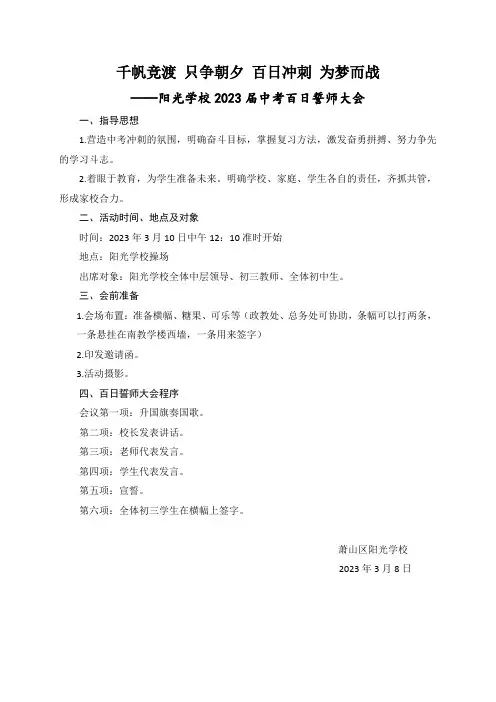 千帆竞渡 只争朝夕 百日冲刺 为梦而战

——阳光学校 2023 届中考百日誓师大会

一、指导思想

1.营造中考冲刺的氛围，明确奋斗目标，掌握复习方法，激发奋勇拼搏、努力争先的学习斗志。

2.着眼于教育，为学生准备未来。明确学校、家庭、学生各自的责任，齐抓共管，形成家校合力。

二、活动时间、地点及对象

时间：2023 年 3 月 10 日中午 12：10 准时开始

地点：阳光学校操场

出席对象：阳光学校全体中层领导、初三教师、全体初中生。

三、会前准备

1.会场布置：准备横幅、糖果、可乐等（政教处、总务处可协助，条幅可以打两条，一条悬挂在南教学楼西墙，一条用来签字）

2.印发邀请函。

3.活动摄影。

四、百日誓师大会程序

会议第一项：升国旗奏国歌。

第二项：校长发表讲话。

第三项：老师代表发言。

第四项：学生代表发言。

第五项：宣誓。

第六项：全体初三学生在横幅上签字。

萧山区阳光学校

2023 年 3 月 8 日